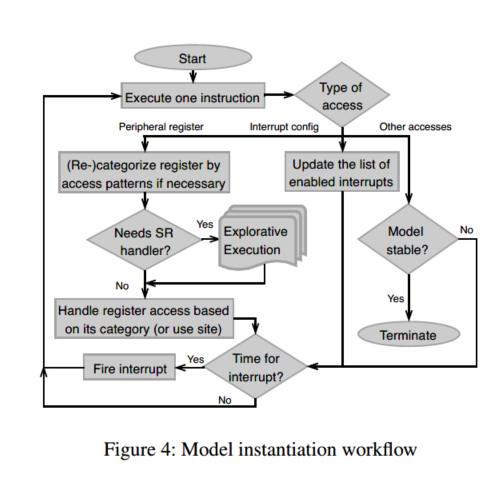 Start

Execute one instruction

Type of access

Peripheral register

Interrupt config

Other accesses

(Re-)categorize register by access patterns if necessary

Update the list of enabled interrupts

Needs SR handler?

Yes

Explorative Execution

Model stable?

No

No

Yes

Handle register access based on its category (or use site)

Terminate

Fire interrupt

Yes

Time for interrupt?

No

Figure 4: Model instantiation workflow